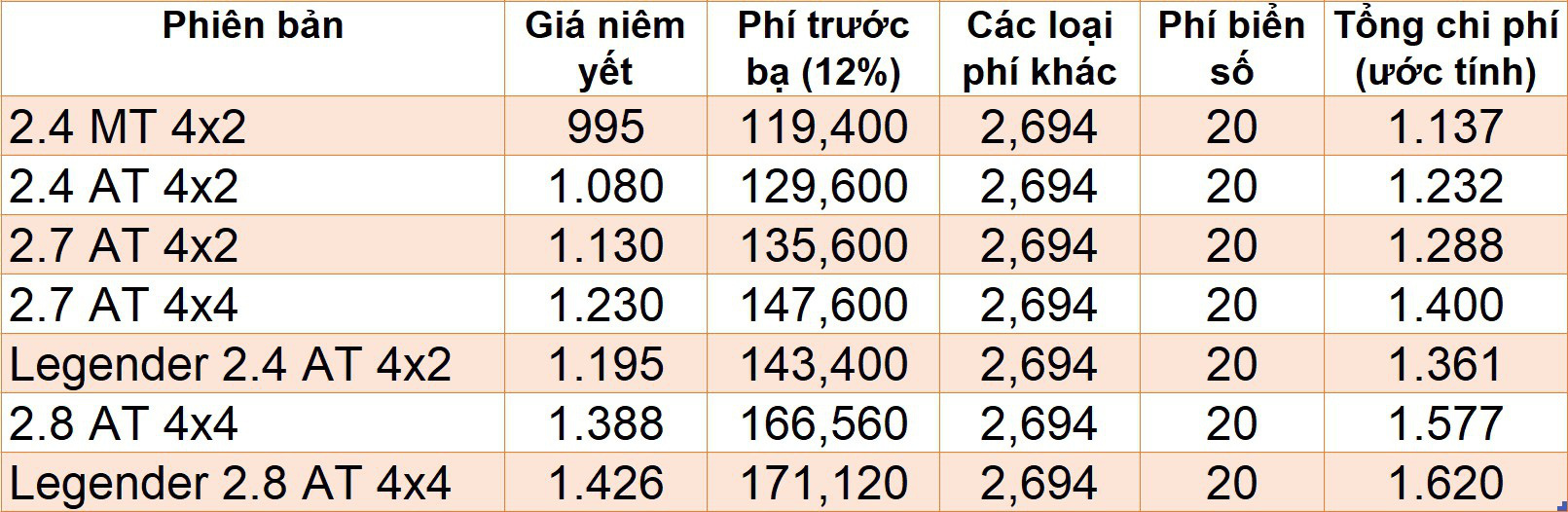 | Phiên bản | Giá niêm yết | Phí trước bạ (12%) | Các loại phí khác | Phí biển số | Tổng chi phí (ước tính) |
|---|---|---|---|---|---|
| 2.4 MT 4x2 | 995 | 119,400 | 2,694 | 20 | 1.137 |
| 2.4 AT 4x2 | 1.080 | 129,600 | 2,694 | 20 | 1.232 |
| 2.7 AT 4x2 | 1.130 | 135,600 | 2,694 | 20 | 1.288 |
| 2.7 AT 4x4 | 1.230 | 147,600 | 2,694 | 20 | 1.400 |
| Legender 2.4 AT 4x2 | 1.195 | 143,400 | 2,694 | 20 | 1.361 |
| 2.8 AT 4x4 | 1.388 | 166,560 | 2,694 | 20 | 1.577 |
| Legender 2.8 AT 4x4 | 1.426 | 171,120 | 2,694 | 20 | 1.620 |